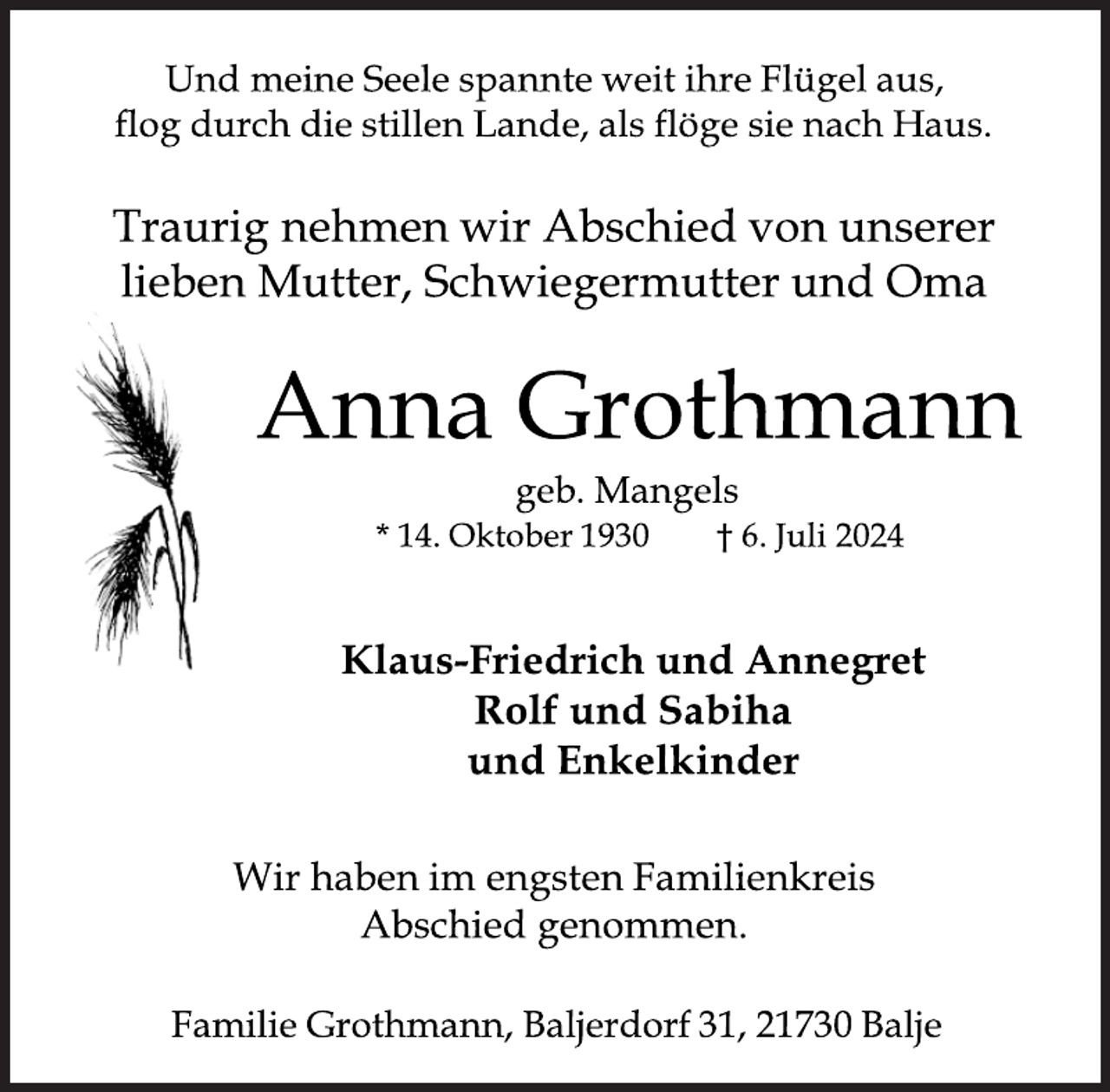 Und meine Seele spannte weit ihre Flügel aus,
flog durch die stillen Lande, als flöge sie nach Haus.

Traurig nehmen wir Abschied von unserer
lieben Mutter, Schwiegermutter und Oma

Anna Grothmann

geb. Mangels
* 14. Oktober 1930 † 6. Juli 2024

Klaus-Friedrich und Annegret
Rolf und Sabiha
und Enkelkinder

Wir haben im engsten Familienkreis
Abschied genommen.

Familie Grothmann, Baljerdorf 31, 21730 Balje